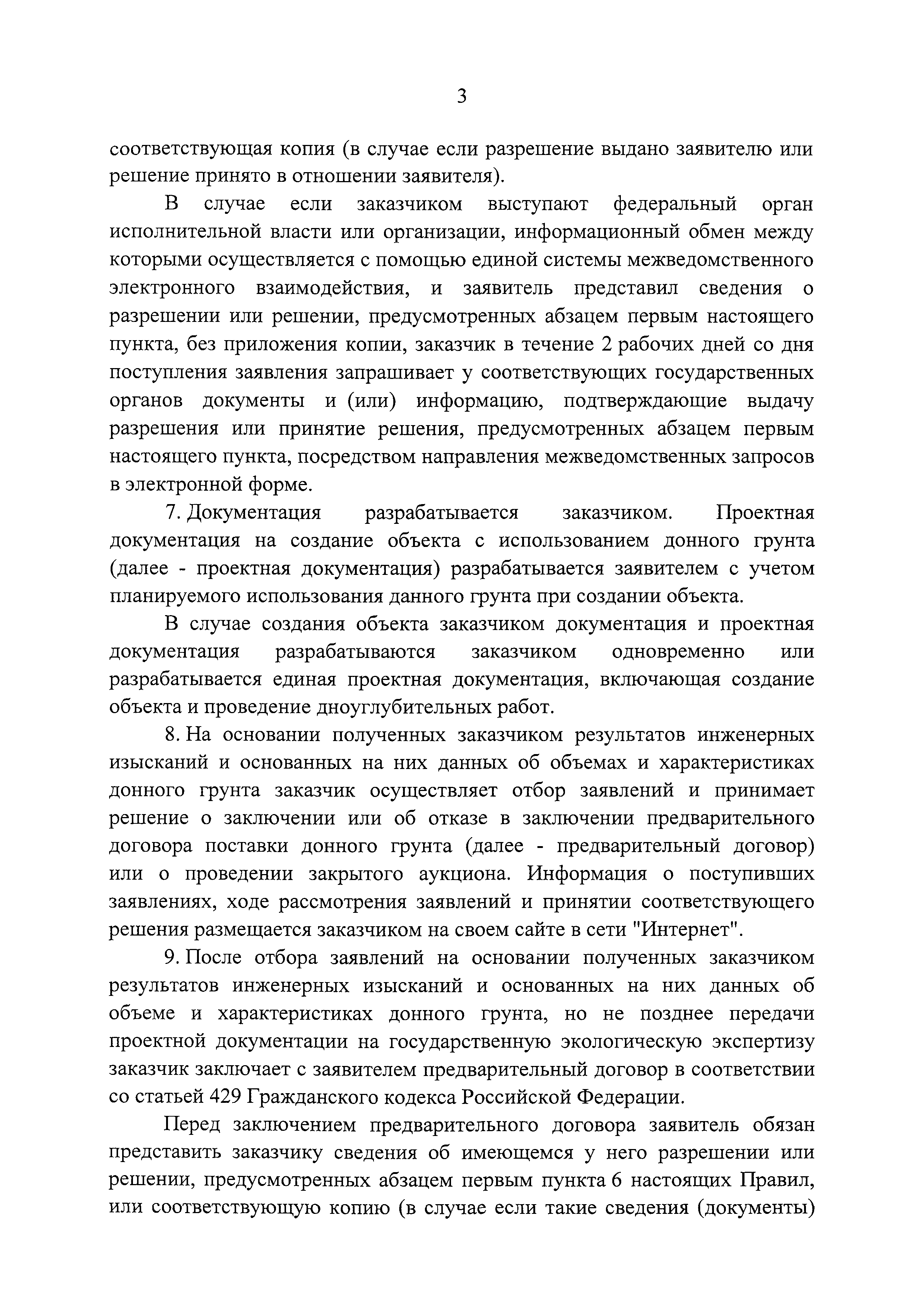 3

соответствующая копия (в случае если разрешение выдано заявителю или решение принято в отношении заявителя).

В случае если заказчиком выступают федеральный орган исполнительной власти или организации, информационный обмен между которыми осуществляется с помощью единой системы межведомственного электронного взаимодействия, и заявитель представил сведения о разрешении или решении, предусмотренных абзацем первым настоящего пункта, без приложения копии, заказчик в течение 2 рабочих дней со дня поступления заявления запрашивает у соответствующих государственных органов документы и (или) информацию, подтверждающие выдачу разрешения или принятие решения, предусмотренных абзацем первым настоящего пункта, посредством направления межведомственных запросов в электронной форме.

7. Документация разрабатывается заказчиком. Проектная документация на создание объекта с использованием донного грунта (далее - проектная документация) разрабатывается заявителем с учетом планируемого использования данного грунта при создании объекта.

В случае создания объекта заказчиком документация и проектная документация разрабатываются заказчиком одновременно или разрабатывается единая проектная документация, включающая создание объекта и проведение дноуглубительных работ.

8. На основании полученных заказчиком результатов инженерных изысканий и основанных на них данных об объемах и характеристиках донного грунта заказчик осуществляет отбор заявлений и принимает решение о заключении или об отказе в заключении предварительного договора поставки донного грунта (далее - предварительный договор) или о проведении закрытого аукциона. Информация о поступивших заявлениях, ходе рассмотрения заявлений и принятии соответствующего решения размещается заказчиком на своем сайте в сети "Интернет".

9. После отбора заявлений на основании полученных заказчиком результатов инженерных изысканий и основанных на них данных об объеме и характеристиках донного грунта, но не позднее передачи проектной документации на государственную экологическую экспертизу заказчик заключает с заявителем предварительный договор в соответствии со статьей 429 Гражданского кодекса Российской Федерации.

Перед заключением предварительного договора заявитель обязан представить заказчику сведения об имеющемся у него разрешении или решении, предусмотренных абзацем первым пункта 6 настоящих Правил, или соответствующую копию (в случае если такие сведения (документы)